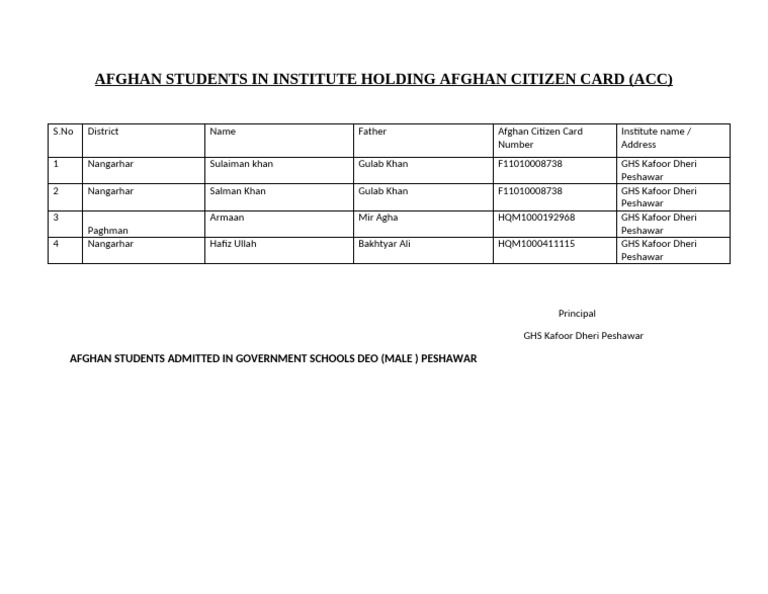 AFGHAN STUDENTS IN INSTITUTE HOLDING AFGHAN CITIZEN CARD (ACC)

| S.No | District | Name | Father | Afghan Citizen Card Number | Institute name / Address |
|---|---|---|---|---|---|
| 1 | Nangarhar | Sulaiman khan | Gulab Khan | F11010008738 | GHS Kafoor Dheri Peshawar |
| 2 | Nangarhar | Salman Khan | Gulab Khan | F11010008738 | GHS Kafoor Dheri Peshawar |
| 3 | Paghman | Armaan | Mir Agha | HQM1000192968 | GHS Kafoor Dheri Peshawar |
| 4 | Nangarhar | Hafiz Ullah | Bakhtyar Ali | HQM1000411115 | GHS Kafoor Dheri Peshawar |

Principal

GHS Kafoor Dheri Peshawar

AFGHAN STUDENTS ADMITTED IN GOVERNMENT SCHOOLS DEO (MALE ) PESHAWAR